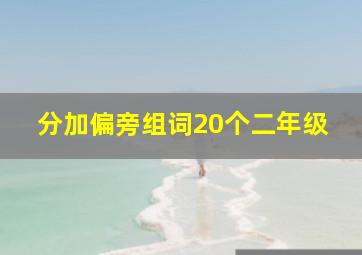 分加偏旁组词20个二年级